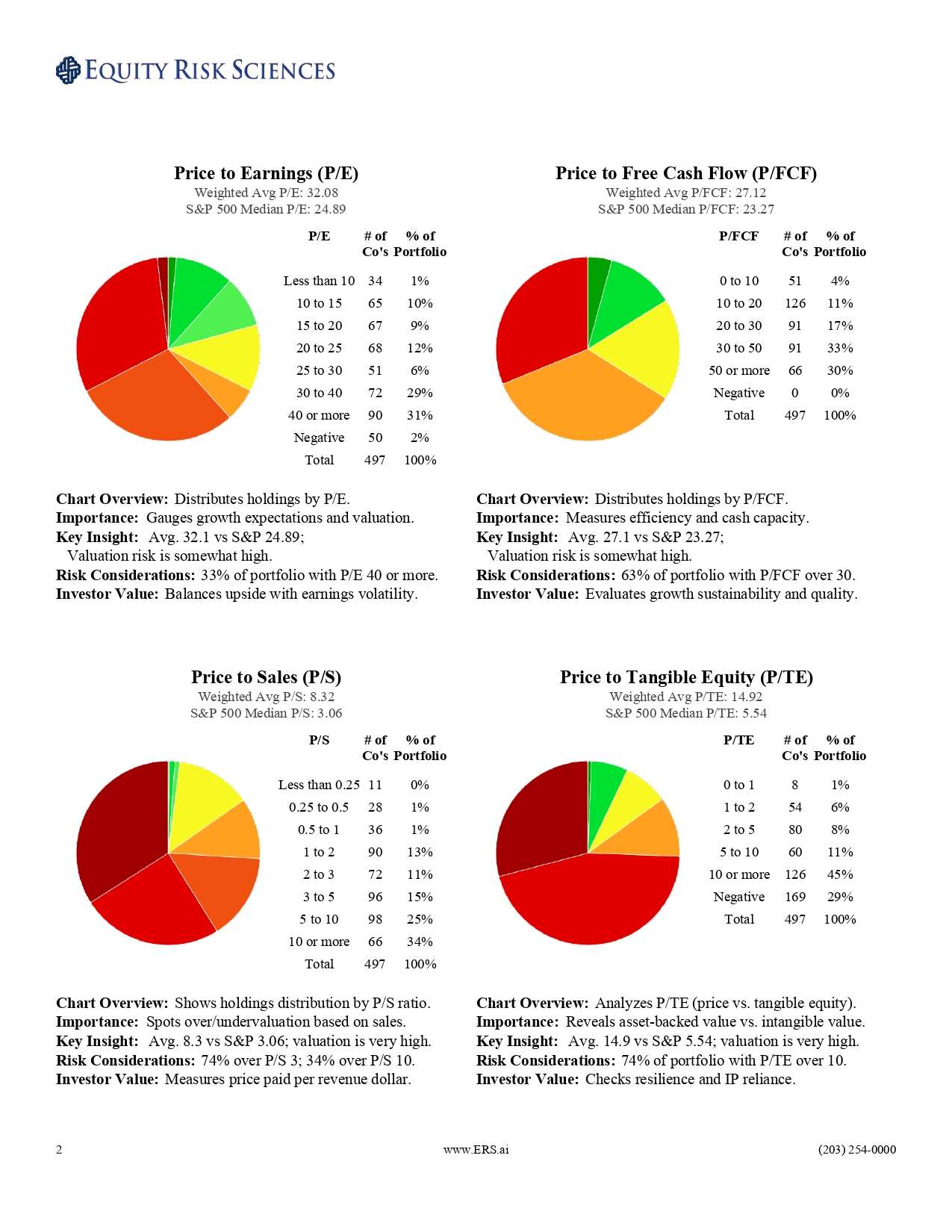 EQUITY RISK SCIENCES

Price to Earnings (P/E)
Weighted Avg P/E: 32.08
S&P 500 Median P/E: 24.89

| P/E | # of Co's | % of Portfolio |
|---|---|---|
| Less than 10 | 34 | 1% |
| 10 to 15 | 65 | 10% |
| 15 to 20 | 67 | 9% |
| 20 to 25 | 68 | 12% |
| 25 to 30 | 51 | 6% |
| 30 to 40 | 72 | 29% |
| 40 or more | 90 | 31% |
| Negative | 50 | 2% |
| Total | 497 | 100% |

Chart Overview: Distributes holdings by P/E.
Importance: Gauges growth expectations and valuation.
Key Insight: Avg. 32.1 vs S&P 24.89; Valuation risk is somewhat high.
Risk Considerations: 33% of portfolio with P/E 40 or more.
Investor Value: Balances upside with earnings volatility.

Price to Free Cash Flow (P/FCF)
Weighted Avg P/FCF: 27.12
S&P 500 Median P/FCF: 23.27

| P/FCF | # of Co's | % of Portfolio |
|---|---|---|
| 0 to 10 | 51 | 4% |
| 10 to 20 | 126 | 11% |
| 20 to 30 | 91 | 17% |
| 30 to 50 | 91 | 33% |
| 50 or more | 66 | 30% |
| Negative | 0 | 0% |
| Total | 497 | 100% |

Chart Overview: Distributes holdings by P/FCF.
Importance: Measures efficiency and cash capacity.
Key Insight: Avg. 27.1 vs S&P 23.27; Valuation risk is somewhat high.
Risk Considerations: 63% of portfolio with P/FCF over 30.
Investor Value: Evaluates growth sustainability and quality.

Price to Sales (P/S)
Weighted Avg P/S: 8.32
S&P 500 Median P/S: 3.06

| P/S | # of Co's | % of Portfolio |
|---|---|---|
| Less than 0.25 | 11 | 0% |
| 0.25 to 0.5 | 28 | 1% |
| 0.5 to 1 | 36 | 1% |
| 1 to 2 | 90 | 13% |
| 2 to 3 | 72 | 11% |
| 3 to 5 | 96 | 15% |
| 5 to 10 | 98 | 25% |
| 10 or more | 66 | 34% |
| Total | 497 | 100% |

Chart Overview: Shows holdings distribution by P/S ratio.
Importance: Spots over/undervaluation based on sales.
Key Insight: Avg. 8.3 vs S&P 3.06; valuation is very high.
Risk Considerations: 74% over P/S 3; 34% over P/S 10.
Investor Value: Measures price paid per revenue dollar.

Price to Tangible Equity (P/TE)
Weighted Avg P/TE: 14.92
S&P 500 Median P/TE: 5.54

| P/TE | # of Co's | % of Portfolio |
|---|---|---|
| 0 to 1 | 8 | 1% |
| 1 to 2 | 54 | 6% |
| 2 to 5 | 80 | 8% |
| 5 to 10 | 60 | 11% |
| 10 or more | 126 | 45% |
| Negative | 169 | 29% |
| Total | 497 | 100% |

Chart Overview: Analyzes P/TE (price vs. tangible equity).
Importance: Reveals asset-backed value vs. intangible value.
Key Insight: Avg. 14.9 vs S&P 5.54; valuation is very high.
Risk Considerations: 74% of portfolio with P/TE over 10.
Investor Value: Checks resilience and IP reliance.

2 www.ERS.ai (203) 254-0000